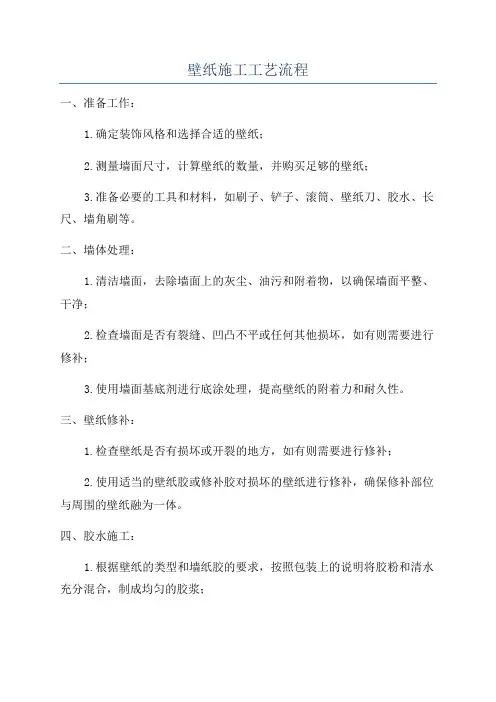 壁纸施工工艺流程

一、准备工作：

1.确定装饰风格和选择合适的壁纸；

2.测量墙面尺寸，计算壁纸的数量，并购买足够的壁纸；

3.准备必要的工具和材料，如刷子、铲子、滚筒、壁纸刀、胶水、长尺、墙角刷等。

二、墙体处理：

1.清洁墙面，去除墙面上的灰尘、油污和附着物，以确保墙面平整、干净；

2.检查墙面是否有裂缝、凹凸不平或任何其他损坏，如有则需要进行修补；

3.使用墙面基底剂进行底涂处理，提高壁纸的附着力和耐久性。

三、壁纸修补：

1.检查壁纸是否有损坏或开裂的地方，如有则需要进行修补；

2.使用适当的壁纸胶或修补胶对损坏的壁纸进行修补，确保修补部位与周围的壁纸融为一体。

四、胶水施工：

1.根据壁纸的类型和墙纸胶的要求，按照包装上的说明将胶粉和清水充分混合，制成均匀的胶浆；